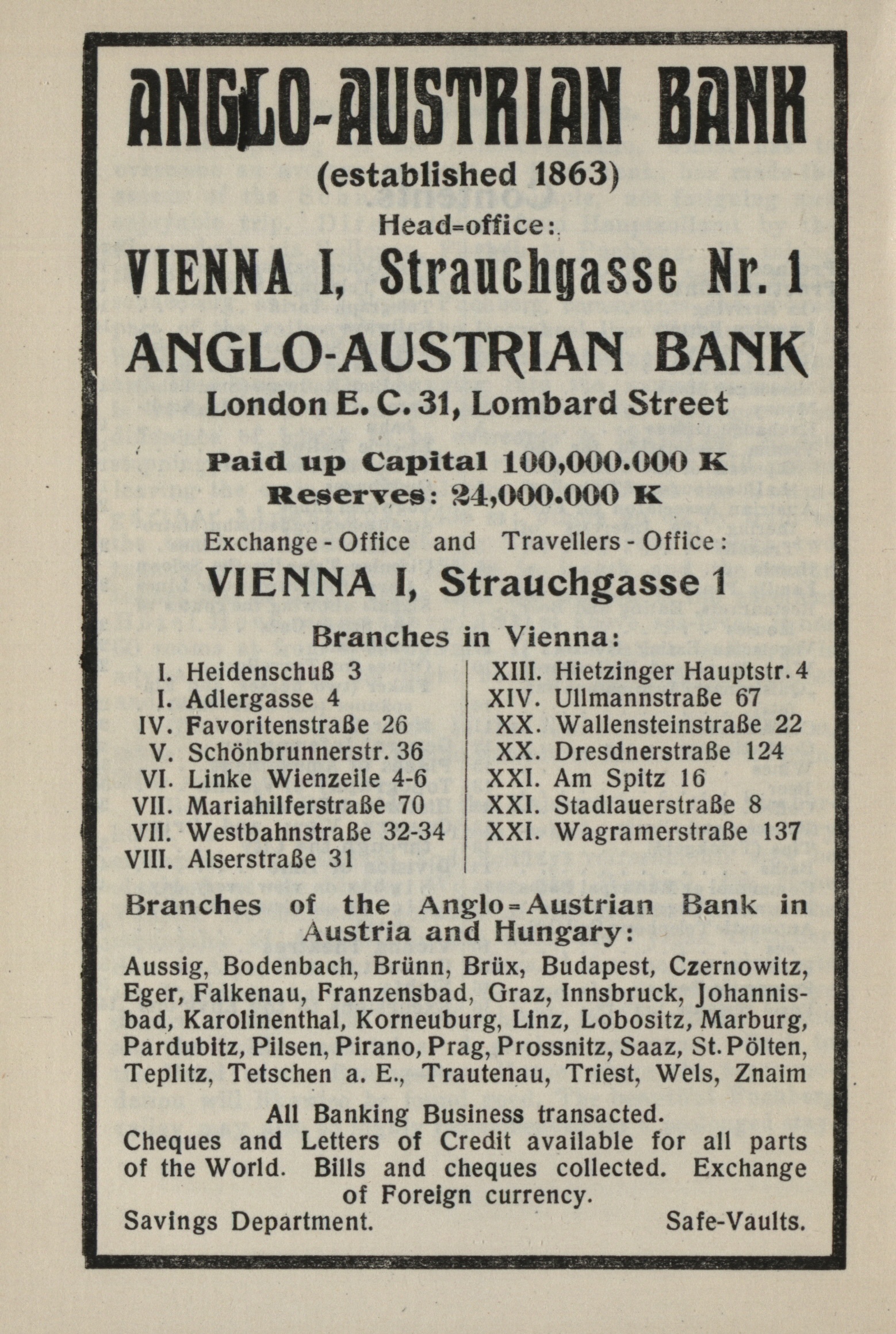 ANGLO-AUSTRIAN BANK
(established 1863)
Head=office:
VIENNA I, Strauchgasse Nr. 1

ANGLO-AUSTRIAN BANK
London E. C. 31, Lombard Street

Paid up Capital 100,000.000 K
Reserves: 24,000.000 K

Exchange - Office and Travellers - Office:
VIENNA I, Strauchgasse 1

Branches in Vienna:

I. Heidenschuß 3
I. Adlergasse 4
IV. Favoritenstraße 26
V. Schönbrunnerstr. 36
VI. Linke Wienzeile 4-6
VII. Mariahilferstraße 70
VII. Westbahnstraße 32-34
VIII. Alserstraße 31

XIII. Hietzinger Hauptstr. 4
XIV. Ullmannstraße 67
XX. Wallensteinstraße 22
XX. Dresdnerstraße 124
XXI. Am Spitz 16
XXI. Stadlauerstraße 8
XXI. Wagramerstraße 137

Branches of the Anglo=Austrian Bank in Austria and Hungary:
Aussig, Bodenbach, Brünn, Brüx, Budapest, Czernowitz, Eger, Falkenau, Franzensbad, Graz, Innsbruck, Johannisbad, Karolinenthal, Korneuburg, Linz, Lobositz, Marburg, Pardubitz, Pilsen, Pirano, Prag, Prossnitz, Saaz, St. Pölten, Teplitz, Tetschen a. E., Trautenau, Triest, Wels, Znaim

All Banking Business transacted.
Cheques and Letters of Credit available for all parts of the World. Bills and cheques collected. Exchange of Foreign currency.
Savings Department. Safe-Vaults.